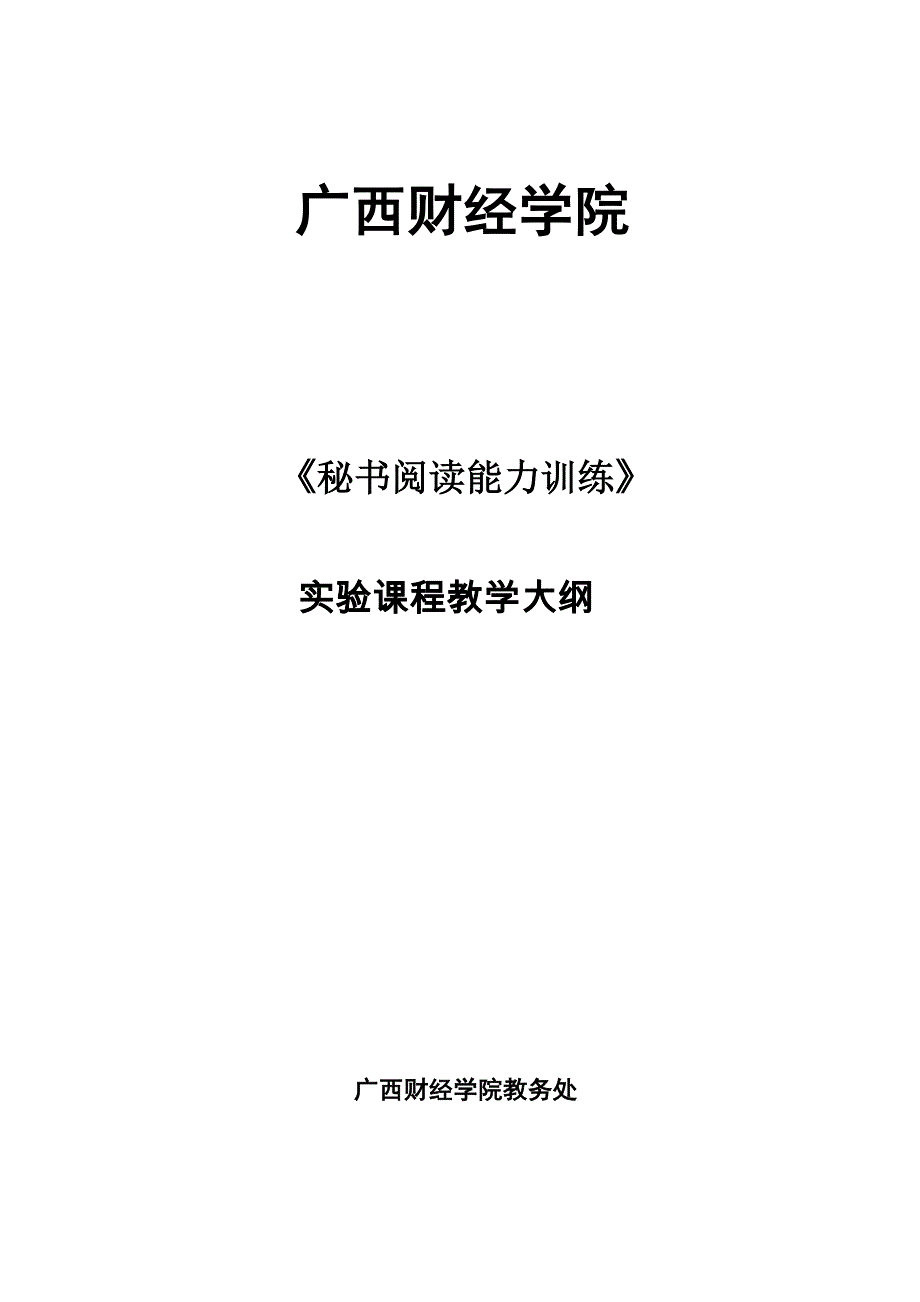 广西财经学院

《秘书阅读能力训练》

实验课程教学大纲

广西财经学院教务处